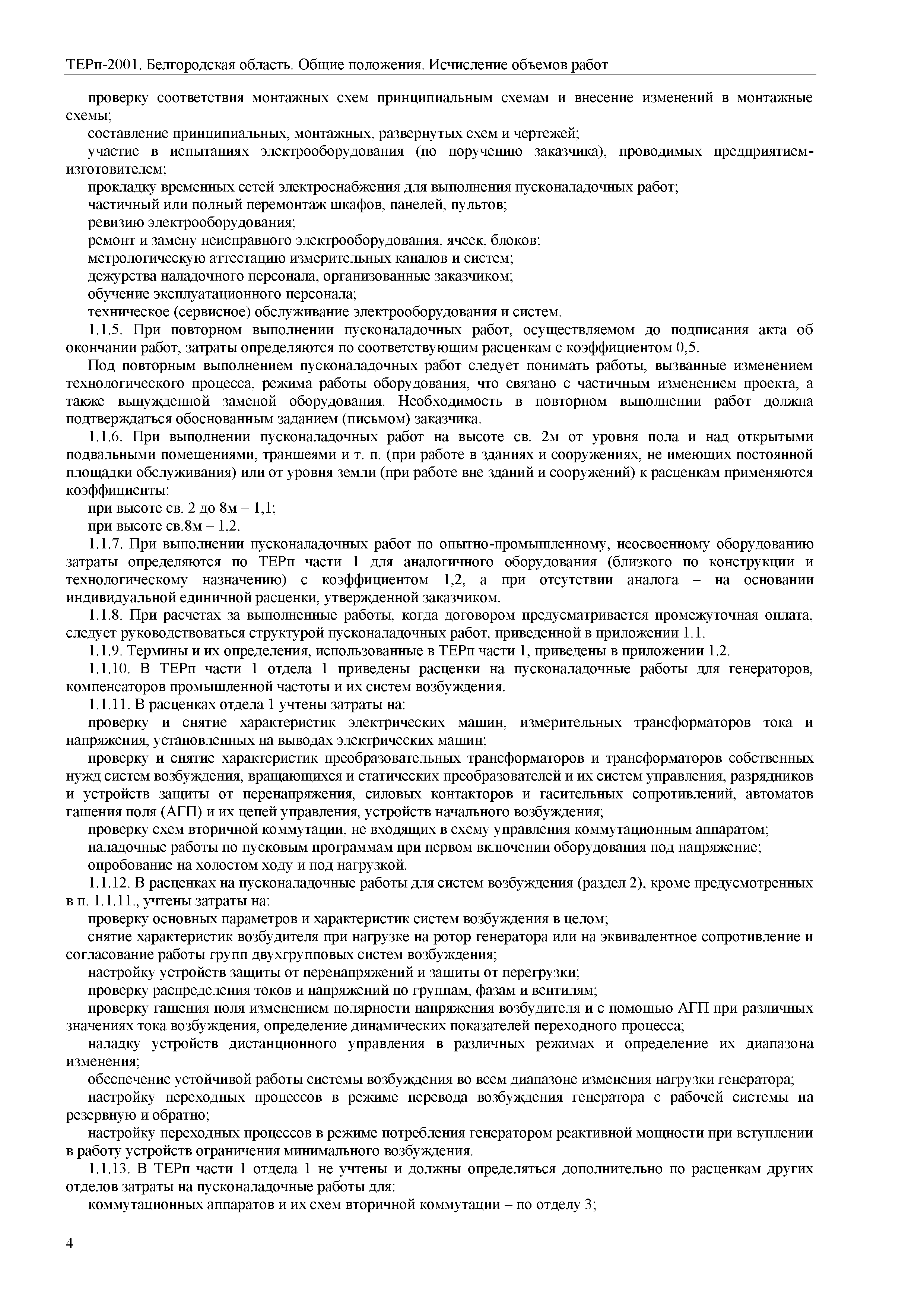 ТЕРп-2001. Белгородская область. Общие положения. Исчисление объемов работ

проверку соответствия монтажных схем принципиальным схемам и внесение изменений в монтажные схемы;

составление принципиальных, монтажных, развернутых схем и чертежей;

участие в испытаниях электрооборудования (по поручению заказчика), проводимых предприятием-изготовителем;

прокладку временных сетей электроснабжения для выполнения пусконаладочных работ;

частичный или полный перемонтаж шкафов, панелей, пультов;

ревизию электрооборудования;

ремонт и замену неисправного электрооборудования, ячеек, блоков;

метрологическую аттестацию измерительных каналов и систем;

дежурства наладочного персонала, организованные заказчиком;

обучение эксплуатационного персонала;

техническое (сервисное) обслуживание электрооборудования и систем.

1.1.5. При повторном выполнении пусконаладочных работ, осуществляемом до подписания акта об окончании работ, затраты определяются по соответствующим расценкам с коэффициентом 0,5.

Под повторным выполнением пусконаладочных работ следует понимать работы, вызванные изменением технологического процесса, режима работы оборудования, что связано с частичным изменением проекта, а также вынужденной заменой оборудования. Необходимость в повторном выполнении работ должна подтверждаться обоснованным заданием (письмом) заказчика.

1.1.6. При выполнении пусконаладочных работ на высоте св. 2м от уровня пола и над открытыми подвальными помещениями, траншеями и т. п. (при работе в зданиях и сооружениях, не имеющих постоянной площадки обслуживания) или от уровня земли (при работе вне зданий и сооружений) к расценкам применяются коэффициенты:

при высоте св. 2 до 8м – 1,1;

при высоте св.8м – 1,2.

1.1.7. При выполнении пусконаладочных работ по опытно-промышленному, неосвоенному оборудованию затраты определяются по ТЕРп части 1 для аналогичного оборудования (близкого по конструкции и технологическому назначению) с коэффициентом 1,2, а при отсутствии аналога – на основании индивидуальной единичной расценки, утвержденной заказчиком.

1.1.8. При расчетах за выполненные работы, когда договором предусматривается промежуточная оплата, следует руководствоваться структурой пусконаладочных работ, приведенной в приложении 1.1.

1.1.9. Термины и их определения, использованные в ТЕРп части 1, приведены в приложении 1.2.

1.1.10. В ТЕРп части 1 отдела 1 приведены расценки на пусконаладочные работы для генераторов, компенсаторов промышленной частоты и их систем возбуждения.

1.1.11. В расценках отдела 1 учтены затраты на:

проверку и снятие характеристик электрических машин, измерительных трансформаторов тока и напряжения, установленных на выводах электрических машин;

проверку и снятие характеристик преобразовательных трансформаторов и трансформаторов собственных нужд систем возбуждения, вращающихся и статических преобразователей и их систем управления, разрядников и устройств защиты от перенапряжения, силовых контакторов и гасительных сопротивлений, автоматов гашения поля (АГП) и их цепей управления, устройств начального возбуждения;

проверку схем вторичной коммутации, не входящих в схему управления коммутационным аппаратом;

наладочные работы по пусковым программам при первом включении оборудования под напряжение;

опробование на холостом ходу и под нагрузкой.

1.1.12. В расценках на пусконаладочные работы для систем возбуждения (раздел 2), кроме предусмотренных в п. 1.1.11., учтены затраты на:

проверку основных параметров и характеристик систем возбуждения в целом;

снятие характеристик возбудителя при нагрузке на ротор генератора или на эквивалентное сопротивление и согласование работы групп двухгрупповых систем возбуждения;

настройку устройств защиты от перенапряжений и защиты от перегрузки;

проверку распределения токов и напряжений по группам, фазам и вентилям;

проверку гашения поля изменением полярности напряжения возбудителя и с помощью АГП при различных значениях тока возбуждения, определение динамических показателей переходного процесса;

наладку устройств дистанционного управления в различных режимах и определение их диапазона изменения;

обеспечение устойчивой работы системы возбуждения во всем диапазоне изменения нагрузки генератора;

настройку переходных процессов в режиме перевода возбуждения генератора с рабочей системы на резервную и обратно;

настройку переходных процессов в режиме потребления генератором реактивной мощности при вступлении в работу устройств ограничения минимального возбуждения.

1.1.13. В ТЕРп части 1 отдела 1 не учтены и должны определяться дополнительно по расценкам других отделов затраты на пусконаладочные работы для:

коммутационных аппаратов и их схем вторичной коммутации – по отделу 3;

4